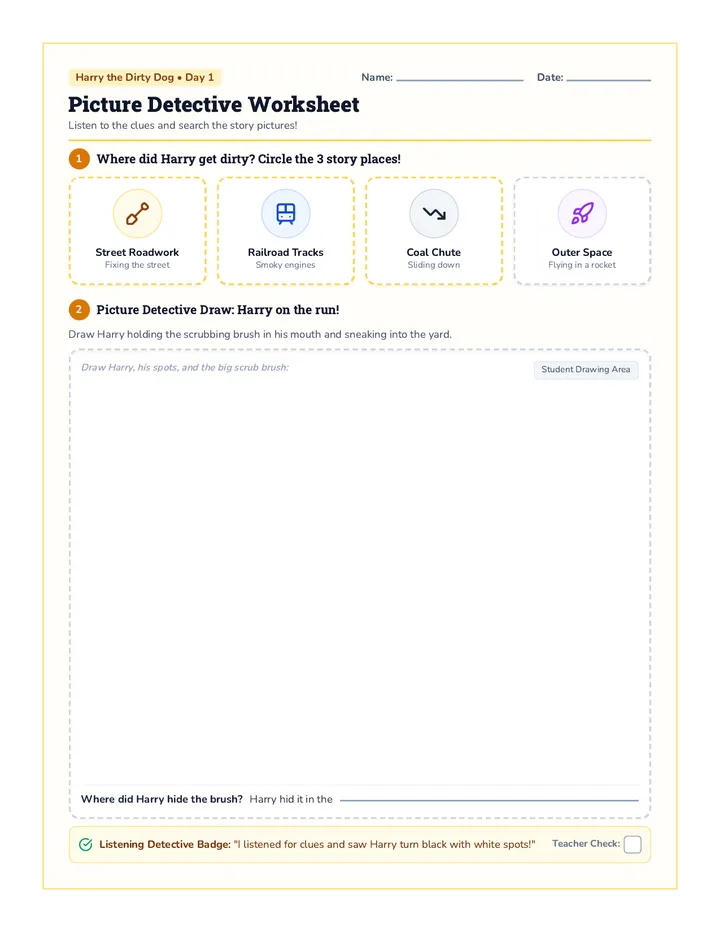 Harry the Dirty Dog • Day 1

Name: ____ Date: ____

Picture Detective Worksheet

Listen to the clues and search the story pictures!

1 Where did Harry get dirty? Circle the 3 story places!

Street Roadwork
Fixing the street

Railroad Tracks
Smoky engines

Coal Chute
Sliding down

Outer Space
Flying in a rocket

2 Picture Detective Draw: Harry on the run!

Draw Harry holding the scrubbing brush in his mouth and sneaking into the yard.

Draw Harry, his spots, and the big scrub brush:

Student Drawing Area

Where did Harry hide the brush? Harry hid it in the ____

Listening Detective Badge: "I listened for clues and saw Harry turn black with white spots!"

Teacher Check: ☐